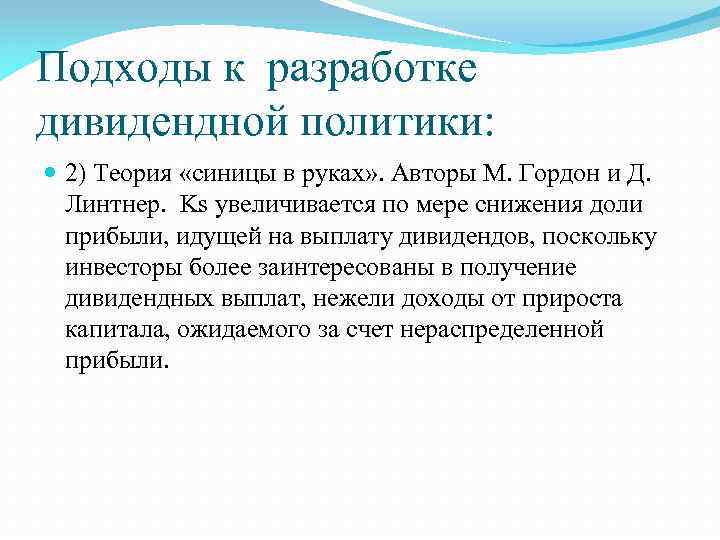 Подходы к разработке дивидендной политики:

2) Теория «синицы в руках». Авторы М. Гордон и Д. Линтнер. Ks увеличивается по мере снижения доли прибыли, идущей на выплату дивидендов, поскольку инвесторы более заинтересованы в получение дивидендных выплат, нежели доходы от прироста капитала, ожидаемого за счет нераспределенной прибыли.